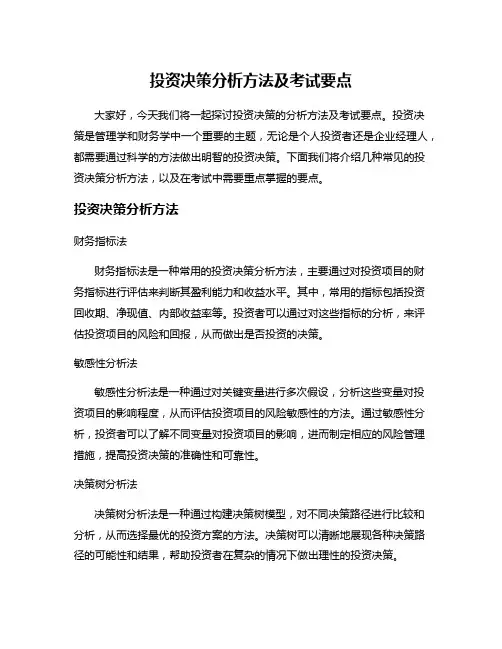 投资决策分析方法及考试要点

大家好，今天我们将一起探讨投资决策的分析方法及考试要点。投资决策是管理学和财务学中一个重要的主题，无论是个人投资者还是企业经理人，都需要通过科学的方法做出明智的投资决策。下面我们将介绍几种常见的投资决策分析方法，以及在考试中需要重点掌握的要点。

投资决策分析方法

财务指标法

财务指标法是一种常用的投资决策分析方法，主要通过对投资项目的财务指标进行评估来判断其盈利能力和收益水平。其中，常用的指标包括投资回收期、净现值、内部收益率等。投资者可以通过对这些指标的分析，来评估投资项目的风险和回报，从而做出是否投资的决策。

敏感性分析法

敏感性分析法是一种通过对关键变量进行多次假设，分析这些变量对投资项目的影响程度，从而评估投资项目的风险敏感性的方法。通过敏感性分析，投资者可以了解不同变量对投资项目的影响，进而制定相应的风险管理措施，提高投资决策的准确性和可靠性。

决策树分析法

决策树分析法是一种通过构建决策树模型，对不同决策路径进行比较和分析，从而选择最优的投资方案的方法。决策树可以清晰地展现各种决策路径的可能性和结果，帮助投资者在复杂的情况下做出理性的投资决策。